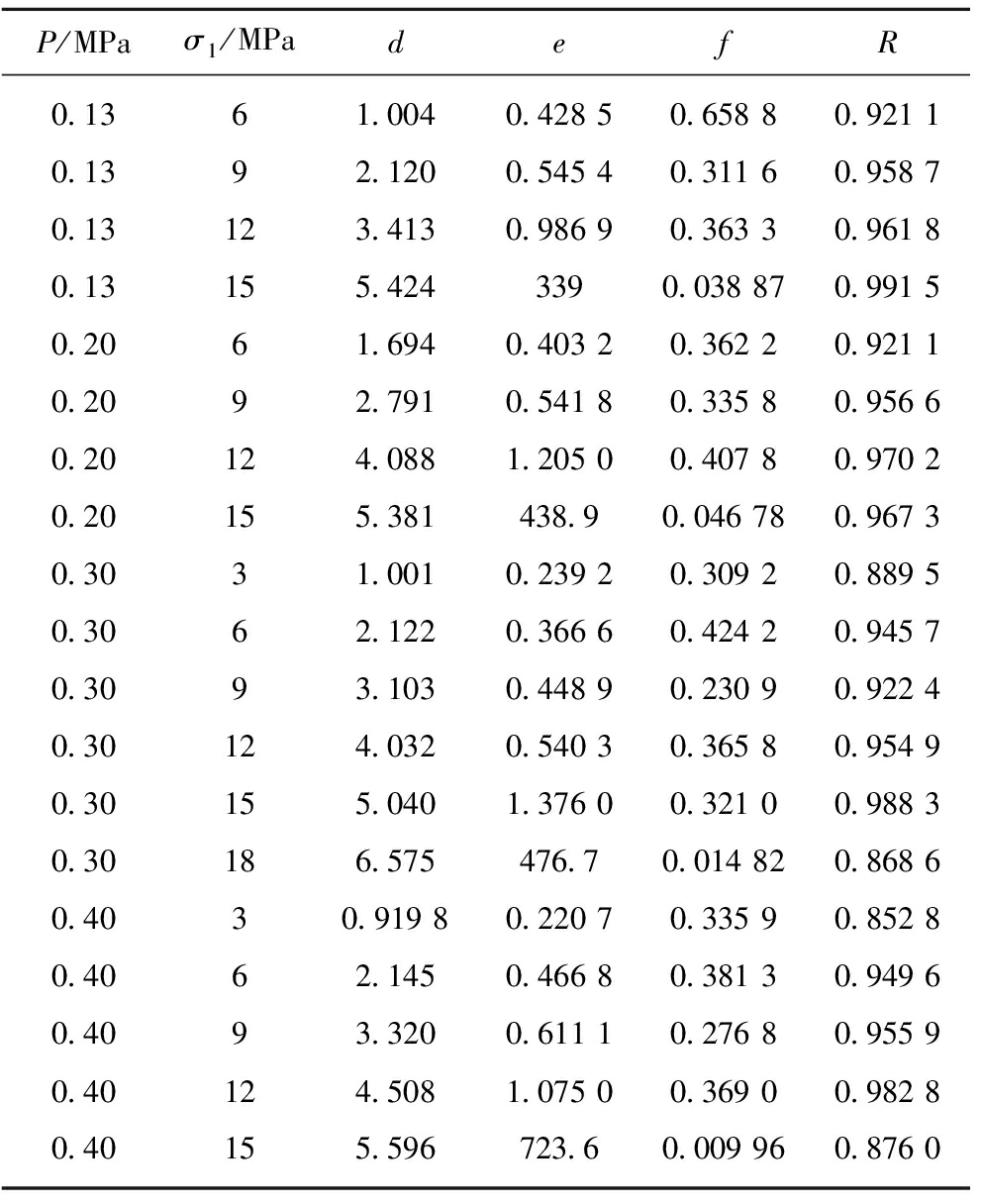 | $P$/MPa | $\sigma_1$/MPa | $d$ | $e$ | $f$ | $R$ |
|---|---|---|---|---|---|
| 0.13 | 6 | 1.004 | 0.428 5 | 0.658 8 | 0.921 1 |
| 0.13 | 9 | 2.120 | 0.545 4 | 0.311 6 | 0.958 7 |
| 0.13 | 12 | 3.413 | 0.986 9 | 0.363 3 | 0.961 8 |
| 0.13 | 15 | 5.424 | 339 | 0.038 87 | 0.991 5 |
| 0.20 | 6 | 1.694 | 0.403 2 | 0.362 2 | 0.921 1 |
| 0.20 | 9 | 2.791 | 0.541 8 | 0.335 8 | 0.956 6 |
| 0.20 | 12 | 4.088 | 1.205 0 | 0.407 8 | 0.970 2 |
| 0.20 | 15 | 5.381 | 438.9 | 0.046 78 | 0.967 3 |
| 0.30 | 3 | 1.001 | 0.239 2 | 0.309 2 | 0.889 5 |
| 0.30 | 6 | 2.122 | 0.366 6 | 0.424 2 | 0.945 7 |
| 0.30 | 9 | 3.103 | 0.448 9 | 0.230 9 | 0.922 4 |
| 0.30 | 12 | 4.032 | 0.540 3 | 0.365 8 | 0.954 9 |
| 0.30 | 15 | 5.040 | 1.376 0 | 0.321 0 | 0.988 3 |
| 0.30 | 18 | 6.575 | 476.7 | 0.014 82 | 0.868 6 |
| 0.40 | 3 | 0.919 8 | 0.220 7 | 0.335 9 | 0.852 8 |
| 0.40 | 6 | 2.145 | 0.466 8 | 0.381 3 | 0.949 6 |
| 0.40 | 9 | 3.320 | 0.611 1 | 0.276 8 | 0.955 9 |
| 0.40 | 12 | 4.508 | 1.075 0 | 0.369 0 | 0.982 8 |
| 0.40 | 15 | 5.596 | 723.6 | 0.009 96 | 0.876 0 |